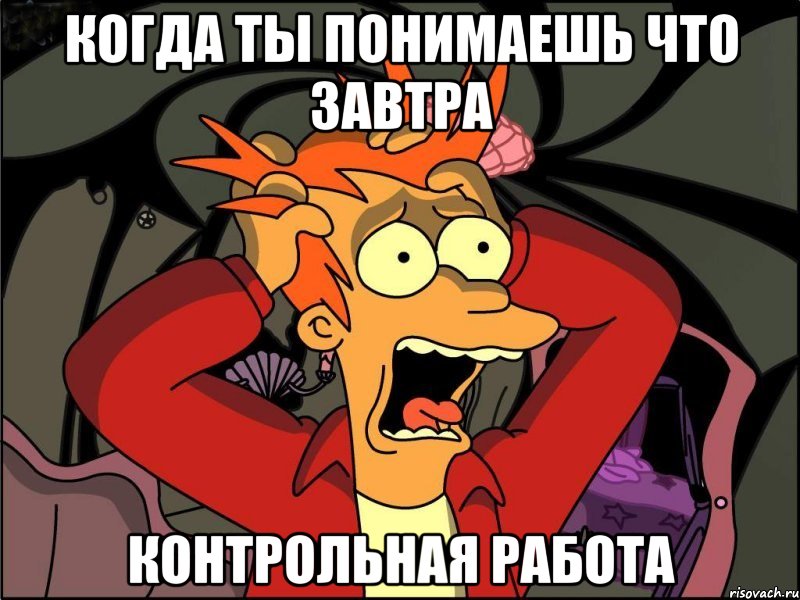 КОГДА ТЫ ПОНИМАЕШЬ ЧТО ЗАВТРА

КОНТРОЛЬНАЯ РАБОТА

risovach.ru